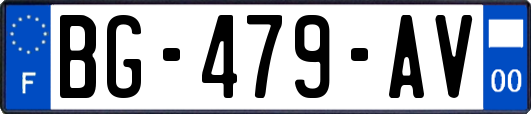 F
BG-479-AV
00